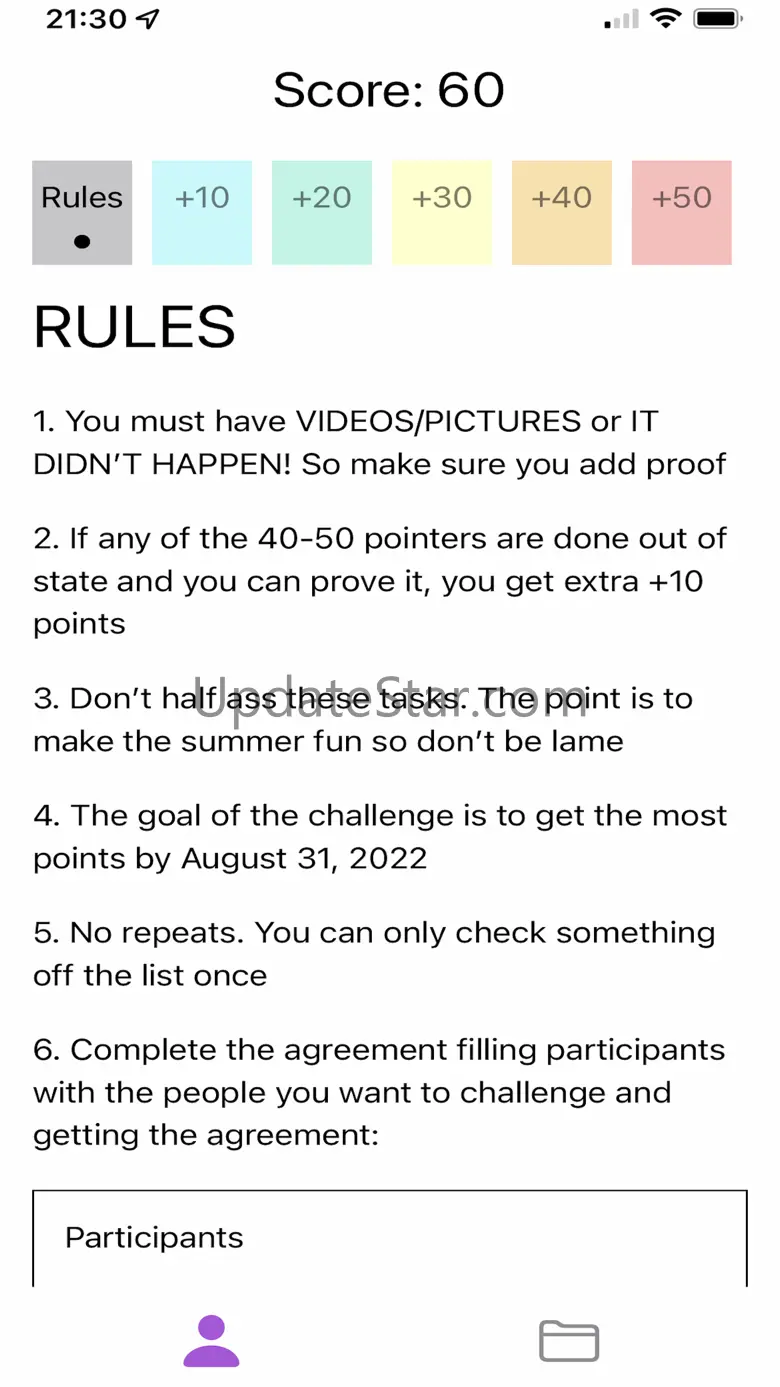 21:30

Score: 60

Rules

+10

+20

+30

+40

+50

RULES

1. You must have VIDEOS/PICTURES or IT DIDN'T HAPPEN! So make sure you add proof

2. If any of the 40-50 pointers are done out of state and you can prove it, you get extra +10 points

3. Don't half ass these tasks. The point is to make the summer fun so don't be lame

UpdateStar.com

4. The goal of the challenge is to get the most points by August 31, 2022

5. No repeats. You can only check something off the list once

6. Complete the agreement filling participants with the people you want to challenge and getting the agreement:

Participants